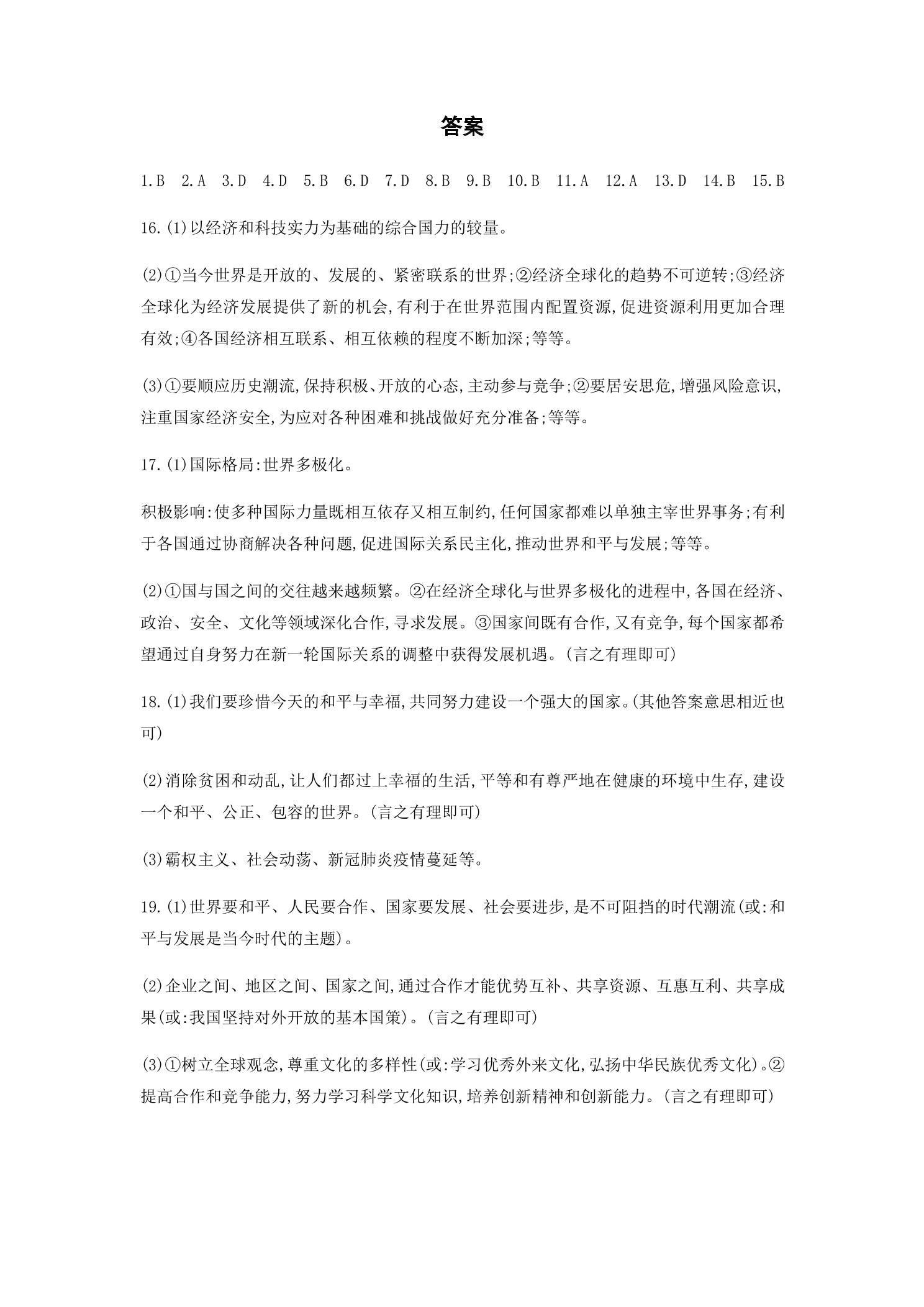 答案

1.B 2.A 3.D 4.D 5.B 6.D 7.D 8.B 9.B 10.B 11.A 12.A 13.D 14.B 15.B

16.(1)以经济和科技实力为基础的综合国力的较量。

(2)①当今世界是开放的、发展的、紧密联系的世界;②经济全球化的趋势不可逆转;③经济全球化为经济发展提供了新的机会,有利于在世界范围内配置资源,促进资源利用更加合理有效;④各国经济相互联系、相互依赖的程度不断加深;等等。

(3)①要顺应历史潮流,保持积极、开放的心态,主动参与竞争;②要居安思危,增强风险意识,注重国家经济安全,为应对各种困难和挑战做好充分准备;等等。

17.(1)国际格局:世界多极化。

积极影响:使多种国际力量既相互依存又相互制约,任何国家都难以单独主宰世界事务;有利于各国通过协商解决各种问题,促进国际关系民主化,推动世界和平与发展;等等。

(2)①国与国之间的交往越来越频繁。②在经济全球化与世界多极化的进程中,各国在经济、政治、安全、文化等领域深化合作,寻求发展。③国家间既有合作,又有竞争,每个国家都希望通过自身努力在新一轮国际关系的调整中获得发展机遇。(言之有理即可)

18.(1)我们要珍惜今天的和平与幸福,共同努力建设一个强大的国家。(其他答案意思相近也可)

(2)消除贫困和动乱,让人们都过上幸福的生活,平等和有尊严地在健康的环境中生存,建设一个和平、公正、包容的世界。(言之有理即可)

(3)霸权主义、社会动荡、新冠肺炎疫情蔓延等。

19.(1)世界要和平、人民要合作、国家要发展、社会要进步,是不可阻挡的时代潮流(或:和平与发展是当今时代的主题)。

(2)企业之间、地区之间、国家之间,通过合作才能优势互补、共享资源、互惠互利、共享成果(或:我国坚持对外开放的基本国策)。(言之有理即可)

(3)①树立全球观念,尊重文化的多样性(或:学习优秀外来文化,弘扬中华民族优秀文化)。②提高合作和竞争能力,努力学习科学文化知识,培养创新精神和创新能力。(言之有理即可)